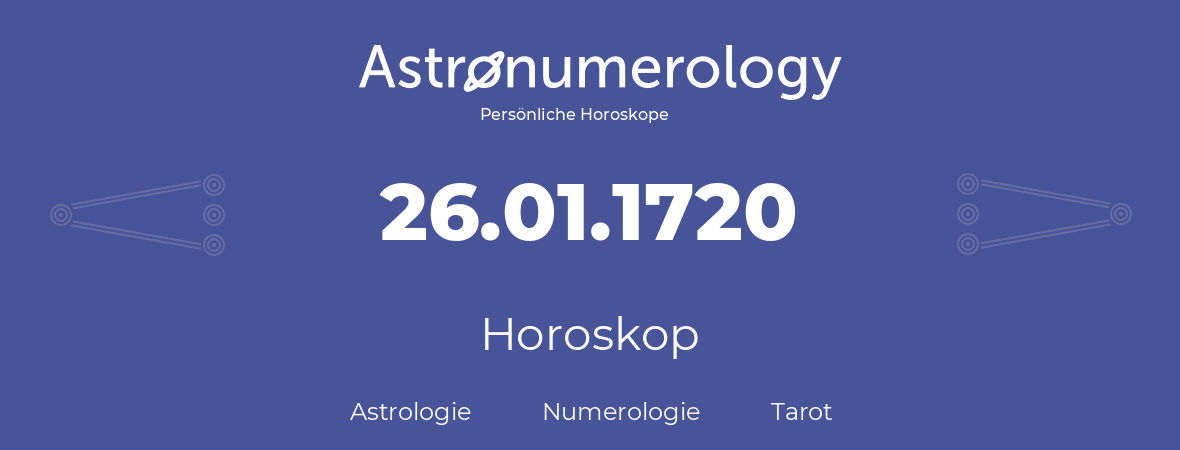 Astronumerology
Persönliche Horoskope

26.01.1720

Horoskop

Astrologie Numerologie Tarot